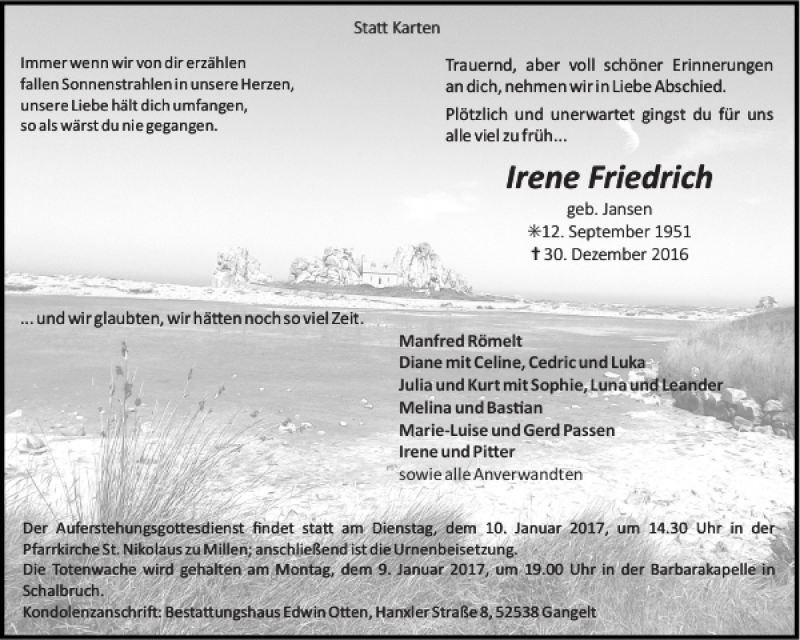 Statt Karten

Immer wenn wir von dir erzählen
fallen Sonnenstrahlen in unsere Herzen,
unsere Liebe hält dich umfangen,
so als wärst du nie gegangen.

Trauernd, aber voll schöner Erinnerungen an dich, nehmen wir in Liebe Abschied.

Plötzlich und unerwartet gingst du für uns alle viel zu früh...

Irene Friedrich
geb. Jansen
✳12. September 1951
✝30. Dezember 2016

... und wir glaubten, wir hätten noch so viel Zeit.

Manfred Römelt
Diane mit Celine, Cedric und Luka
Julia und Kurt mit Sophie, Luna und Leander
Melina und Bastian
Marie-Luise und Gerd Passen
Irene und Pitter
sowie alle Anverwandten

Der Auferstehungsgottesdienst findet statt am Dienstag, dem 10. Januar 2017, um 14.30 Uhr in der Pfarrkirche St. Nikolaus zu Millen; anschließend ist die Urnenbeisetzung.
Die Totenwache wird gehalten am Montag, dem 9. Januar 2017, um 19.00 Uhr in der Barbarakapelle in Schalbruch.
Kondolenzanschrift: Bestattungshaus Edwin Otten, Hanxler Straße 8, 52538 Gangelt